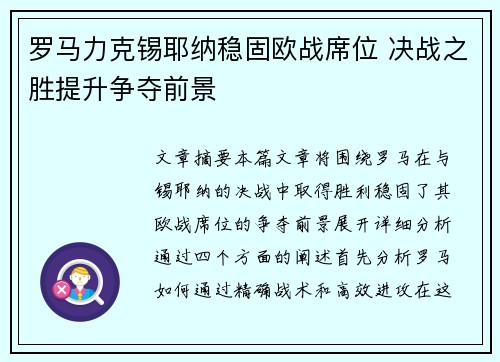 罗马力克锡耶纳稳固欧战席位 决战之胜提升争夺前景

文章摘要本篇文章将围绕罗马在与锡耶纳的决战中取得胜利稳固了其欧战席位的争夺前景展开详细分析通过四个方面的阐述首先分析罗马如何通过精确战术和高效进攻在这